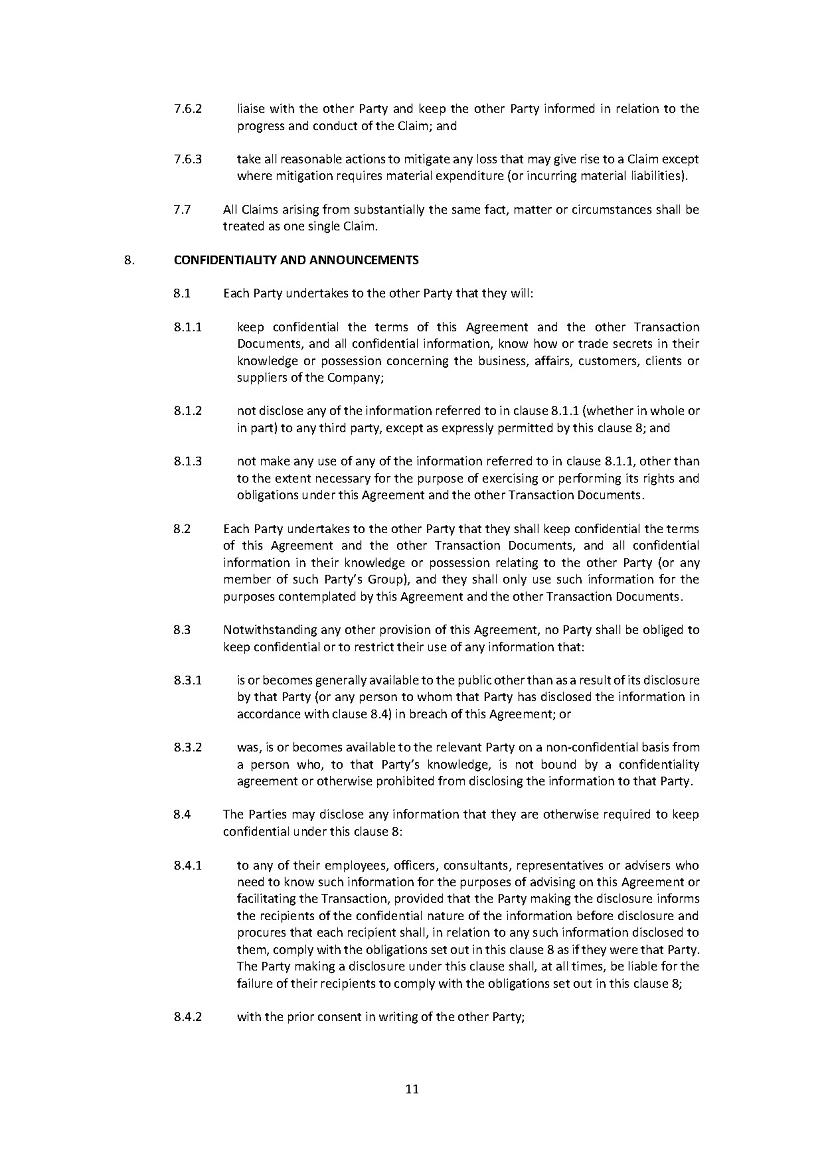 7.6.2 liaise with the other Party and keep the other Party informed in relation to the progress and conduct of the Claim; and

7.6.3 take all reasonable actions to mitigate any loss that may give rise to a Claim except where mitigation requires material expenditure (or incurring material liabilities).

7.7 All Claims arising from substantially the same fact, matter or circumstances shall be treated as one single Claim.

8. CONFIDENTIALITY AND ANNOUNCEMENTS

8.1 Each Party undertakes to the other Party that they will:

8.1.1 keep confidential the terms of this Agreement and the other Transaction Documents, and all confidential information, know how or trade secrets in their knowledge or possession concerning the business, affairs, customers, clients or suppliers of the Company;

8.1.2 not disclose any of the information referred to in clause 8.1.1 (whether in whole or in part) to any third party, except as expressly permitted by this clause 8; and

8.1.3 not make any use of any of the information referred to in clause 8.1.1, other than to the extent necessary for the purpose of exercising or performing its rights and obligations under this Agreement and the other Transaction Documents.

8.2 Each Party undertakes to the other Party that they shall keep confidential the terms of this Agreement and the other Transaction Documents, and all confidential information in their knowledge or possession relating to the other Party (or any member of such Party's Group), and they shall only use such information for the purposes contemplated by this Agreement and the other Transaction Documents.

8.3 Notwithstanding any other provision of this Agreement, no Party shall be obliged to keep confidential or to restrict their use of any information that:

8.3.1 is or becomes generally available to the public other than as a result of its disclosure by that Party (or any person to whom that Party has disclosed the information in accordance with clause 8.4) in breach of this Agreement; or

8.3.2 was, is or becomes available to the relevant Party on a non-confidential basis from a person who, to that Party's knowledge, is not bound by a confidentiality agreement or otherwise prohibited from disclosing the information to that Party.

8.4 The Parties may disclose any information that they are otherwise required to keep confidential under this clause 8:

8.4.1 to any of their employees, officers, consultants, representatives or advisers who need to know such information for the purposes of advising on this Agreement or facilitating the Transaction, provided that the Party making the disclosure informs the recipients of the confidential nature of the information before disclosure and procures that each recipient shall, in relation to any such information disclosed to them, comply with the obligations set out in this clause 8 as if they were that Party. The Party making a disclosure under this clause shall, at all times, be liable for the failure of their recipients to comply with the obligations set out in this clause 8;

8.4.2 with the prior consent in writing of the other Party;

11